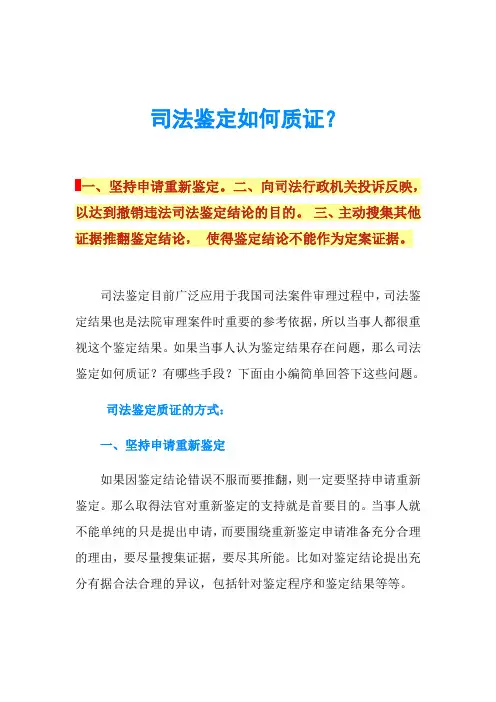 司法鉴定如何质证?

一、坚持申请重新鉴定。二、向司法行政机关投诉反映，以达到撤销违法司法鉴定结论的目的。 三、主动搜集其他证据推翻鉴定结论， 使得鉴定结论不能作为定案证据。

司法鉴定目前广泛应用于我国司法案件审理过程中，司法鉴定结果也是法院审理案件时重要的参考依据，所以当事人都很重视这个鉴定结果。如果当事人认为鉴定结果存在问题，那么司法鉴定如何质证？有哪些手段？下面由小编简单回答下这些问题。

司法鉴定质证的方式：

一、坚持申请重新鉴定

如果因鉴定结论错误不服而要推翻，则一定要坚持申请重新鉴定。那么取得法官对重新鉴定的支持就是首要目的。当事人就不能单纯的只是提出申请，而要围绕重新鉴定申请准备充分合理的理由，要尽量搜集证据，要尽其所能。比如对鉴定结论提出充分有据合法合理的异议，包括针对鉴定程序和鉴定结果等等。